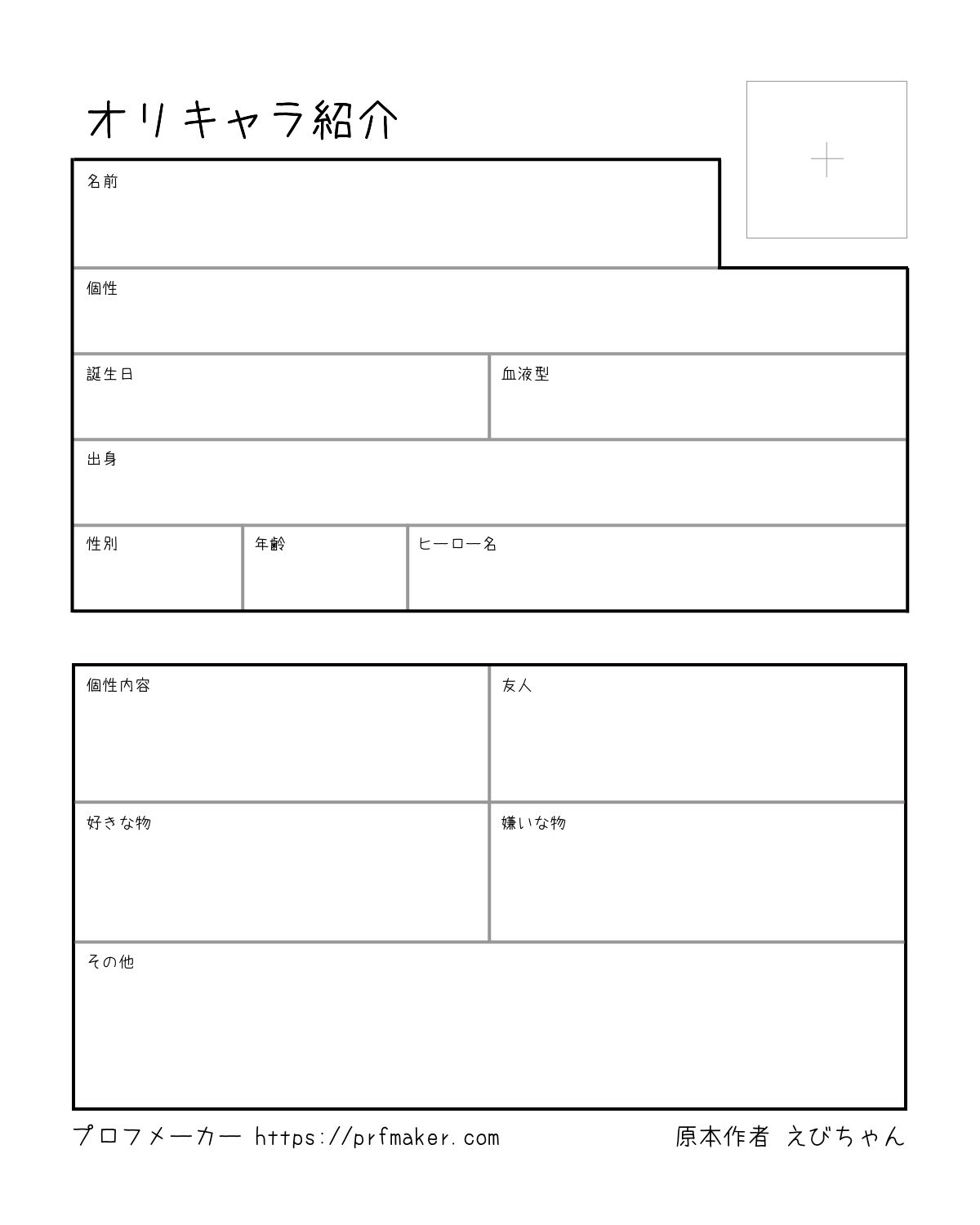 オリキャラ紹介

名前

個性

誕生日

血液型

出身

性別

年齢

ヒーロー名

個性内容

友人

好きな物

嫌いな物

その他

プロフメーカー https://prfmaker.com

原本作者 えびちゃん